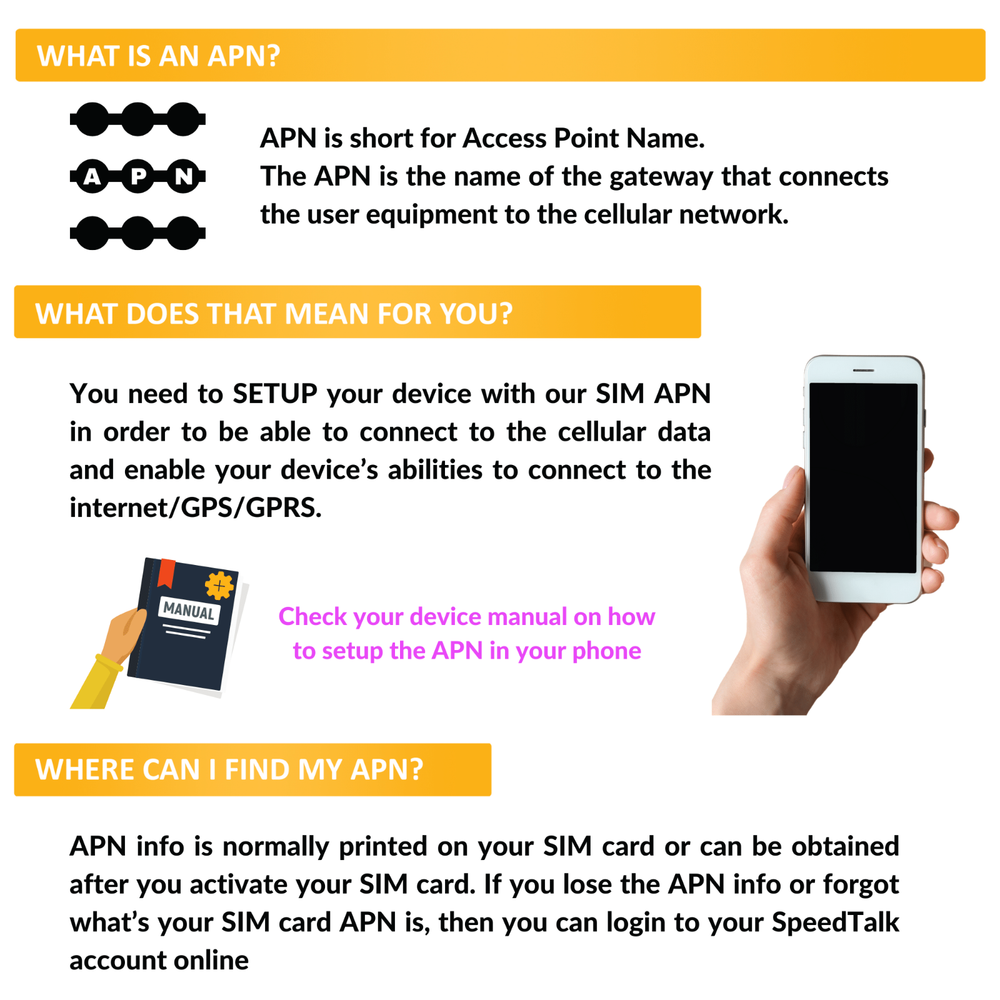 WHAT IS AN APN?

A P N

APN is short for Access Point Name.
The APN is the name of the gateway that connects the user equipment to the cellular network.

WHAT DOES THAT MEAN FOR YOU?

You need to SETUP your device with our SIM APN in order to be able to connect to the cellular data and enable your device's abilities to connect to the internet/GPS/GPRS.

MANUAL

Check your device manual on how to setup the APN in your phone

WHERE CAN I FIND MY APN?

APN info is normally printed on your SIM card or can be obtained after you activate your SIM card. If you lose the APN info or forgot what's your SIM card APN is, then you can login to your SpeedTalk account online